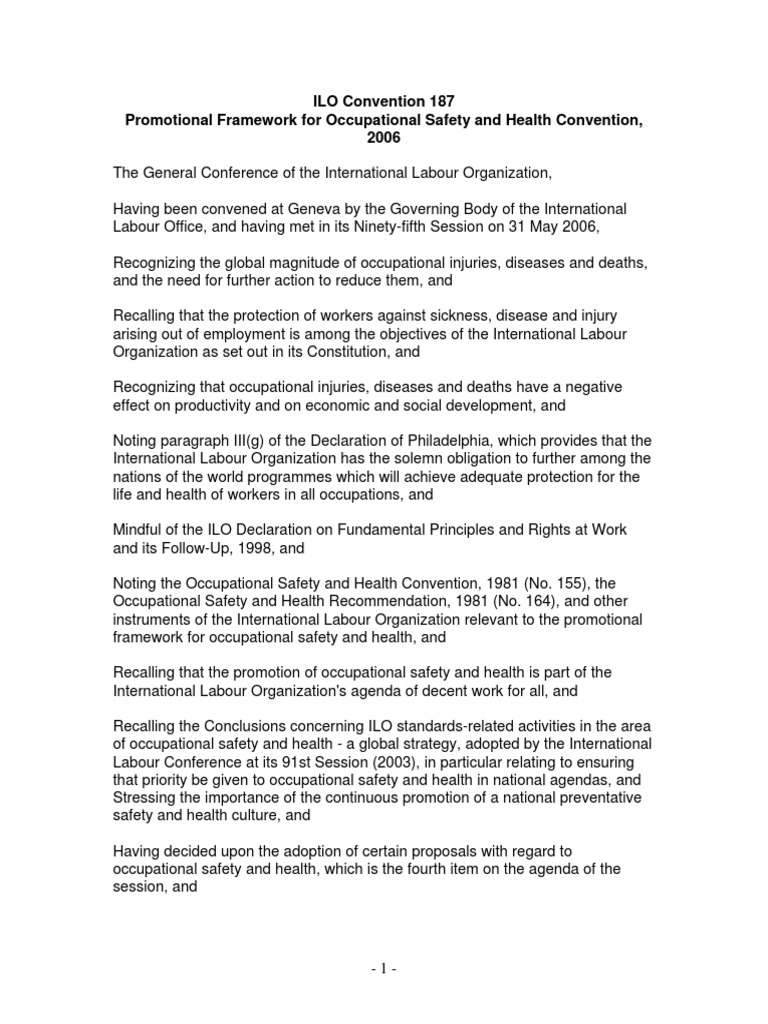 ILO Convention 187
Promotional Framework for Occupational Safety and Health Convention, 2006

The General Conference of the International Labour Organization,

Having been convened at Geneva by the Governing Body of the International Labour Office, and having met in its Ninety-fifth Session on 31 May 2006,

Recognizing the global magnitude of occupational injuries, diseases and deaths, and the need for further action to reduce them, and

Recalling that the protection of workers against sickness, disease and injury arising out of employment is among the objectives of the International Labour Organization as set out in its Constitution, and

Recognizing that occupational injuries, diseases and deaths have a negative effect on productivity and on economic and social development, and

Noting paragraph III(g) of the Declaration of Philadelphia, which provides that the International Labour Organization has the solemn obligation to further among the nations of the world programmes which will achieve adequate protection for the life and health of workers in all occupations, and

Mindful of the ILO Declaration on Fundamental Principles and Rights at Work and its Follow-Up, 1998, and

Noting the Occupational Safety and Health Convention, 1981 (No. 155), the Occupational Safety and Health Recommendation, 1981 (No. 164), and other instruments of the International Labour Organization relevant to the promotional framework for occupational safety and health, and

Recalling that the promotion of occupational safety and health is part of the International Labour Organization's agenda of decent work for all, and

Recalling the Conclusions concerning ILO standards-related activities in the area of occupational safety and health - a global strategy, adopted by the International Labour Conference at its 91st Session (2003), in particular relating to ensuring that priority be given to occupational safety and health in national agendas, and Stressing the importance of the continuous promotion of a national preventative safety and health culture, and

Having decided upon the adoption of certain proposals with regard to occupational safety and health, which is the fourth item on the agenda of the session, and

- 1 -